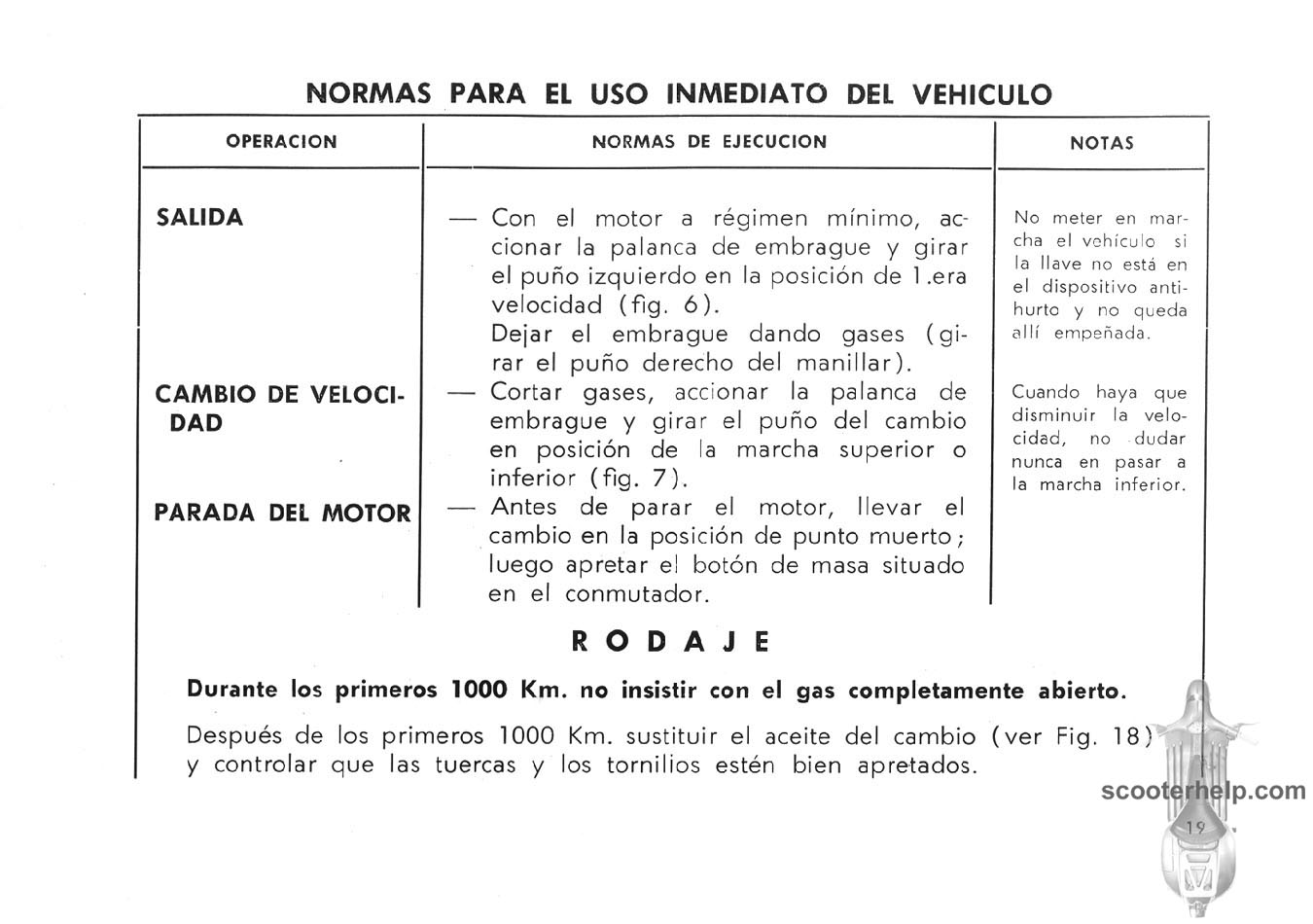 NORMAS PARA EL USO INMEDIATO DEL VEHICULO

| OPERACION | NORMAS DE EJECUCION | NOTAS |
|---|---|---|
| SALIDA | — Con el motor a régimen mínimo, accionar la palanca de embrague y girar el puño izquierdo en la posición de 1.era velocidad (fig. 6). Dejar el embrague dando gases (girar el puño derecho del manillar). | No meter en marcha el vehículo si la llave no está en el dispositivo antihurto y no queda allí empeñada. |
| CAMBIO DE VELOCIDAD | — Cortar gases, accionar la palanca de embrague y girar el puño del cambio en posición de la marcha superior o inferior (fig. 7). | Cuando haya que disminuir la velocidad, no dudar nunca en pasar a la marcha inferior. |
| PARADA DEL MOTOR | — Antes de parar el motor, llevar el cambio en la posición de punto muerto; luego apretar el botón de masa situado en el conmutador. | |

RODAJE

Durante los primeros 1000 Km. no insistir con el gas completamente abierto.

Después de los primeros 1000 Km. sustituir el aceite del cambio (ver Fig. 18) y controlar que las tuercas y los tornilios estén bien apretados.

scooterhelp.com

19